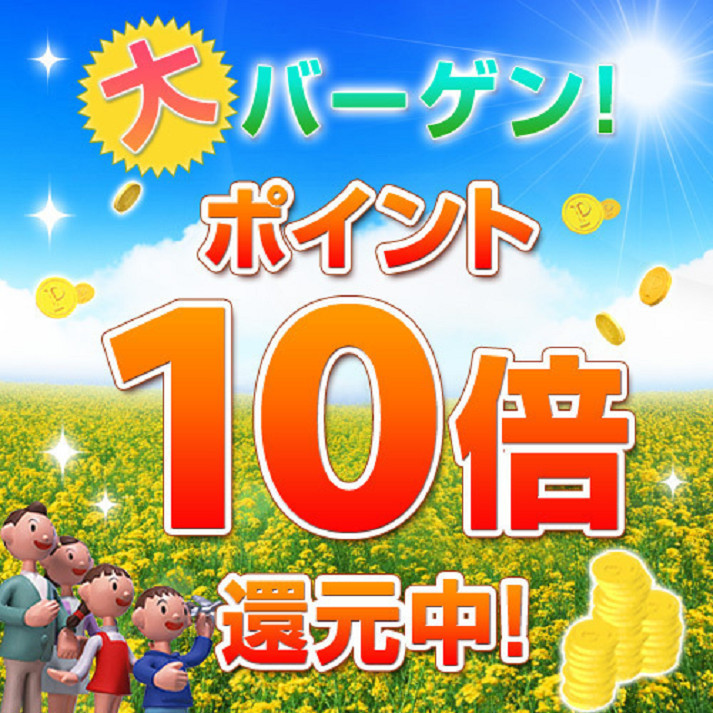 大バーゲン!

ポイント

10倍

還元中!